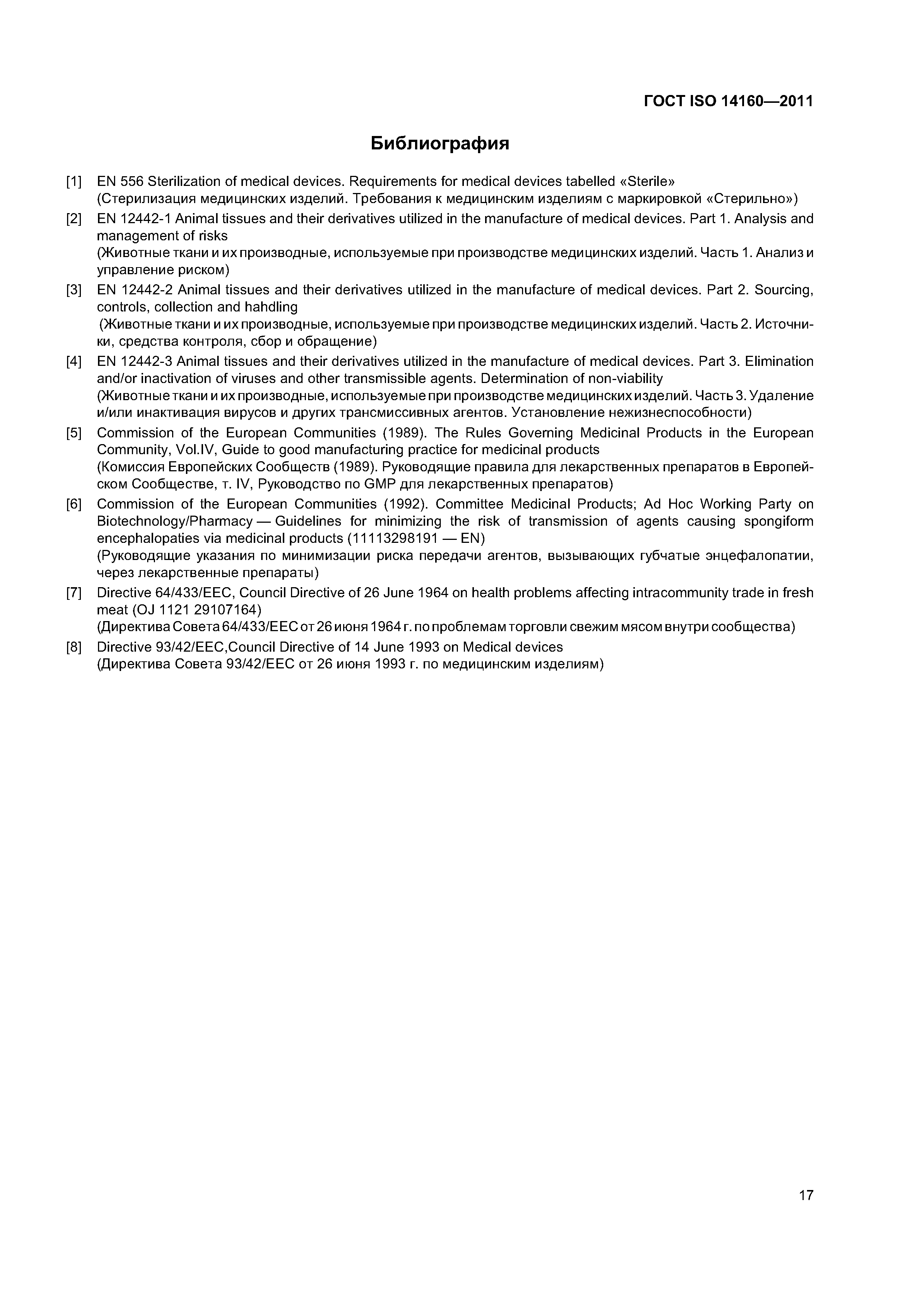 ГОСТ ISO 14160—2011

Библиография

[1] EN 556 Sterilization of medical devices. Requirements for medical devices tabelled «Sterile»
(Стерилизация медицинских изделий. Требования к медицинским изделиям с маркировкой «Стерильно»)

[2] EN 12442-1 Animal tissues and their derivatives utilized in the manufacture of medical devices. Part 1. Analysis and management of risks
(Животные ткани и их производные, используемые при производстве медицинских изделий. Часть 1. Анализ и управление риском)

[3] EN 12442-2 Animal tissues and their derivatives utilized in the manufacture of medical devices. Part 2. Sourcing, controls, collection and hahdling
(Животные ткани и их производные, используемые при производстве медицинских изделий. Часть 2. Источники, средства контроля, сбор и обращение)

[4] EN 12442-3 Animal tissues and their derivatives utilized in the manufacture of medical devices. Part 3. Elimination and/or inactivation of viruses and other transmissible agents. Determination of non-viability
(Животные ткани и их производные, используемые при производстве медицинских изделий. Часть 3. Удаление и/или инактивация вирусов и других трансмиссивных агентов. Установление нежизнеспособности)

[5] Commission of the European Communities (1989). The Rules Governing Medicinal Products in the European Community, Vol.IV, Guide to good manufacturing practice for medicinal products
(Комиссия Европейских Сообществ (1989). Руководящие правила для лекарственных препаратов в Европейском Сообществе, т. IV, Руководство по GMP для лекарственных препаратов)

[6] Commission of the European Communities (1992). Committee Medicinal Products; Ad Hoc Working Party on Biotechnology/Pharmacy — Guidelines for minimizing the risk of transmission of agents causing spongiform encephalopaties via medicinal products (11113298191 — EN)
(Руководящие указания по минимизации риска передачи агентов, вызывающих губчатые энцефалопатии, через лекарственные препараты)

[7] Directive 64/433/EEC, Council Directive of 26 June 1964 on health problems affecting intracommunity trade in fresh meat (OJ 1121 29107164)
(Директива Совета 64/433/EEC от 26 июня 1964 г. по проблемам торговли свежим мясом внутри сообщества)

[8] Directive 93/42/EEC,Council Directive of 14 June 1993 on Medical devices
(Директива Совета 93/42/EEC от 26 июня 1993 г. по медицинским изделиям)

17